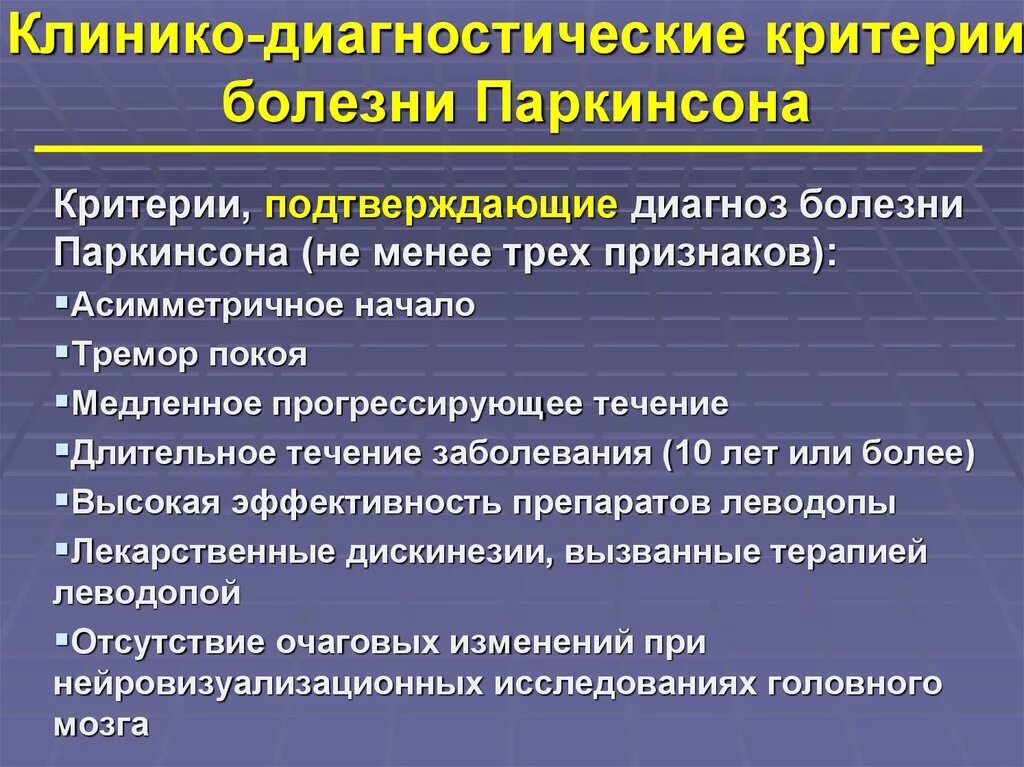 Клинико-диагностические критерии болезни Паркинсона

Критерии, подтверждающие диагноз болезни Паркинсона (не менее трех признаков):

▪Асимметричное начало
▪Тремор покоя
▪Медленное прогрессирующее течение
▪Длительное течение заболевания (10 лет или более)
▪Высокая эффективность препаратов леводопы
▪Лекарственные дискинезии, вызванные терапией леводопой
▪Отсутствие очаговых изменений при нейровизуализационных исследованиях головного мозга